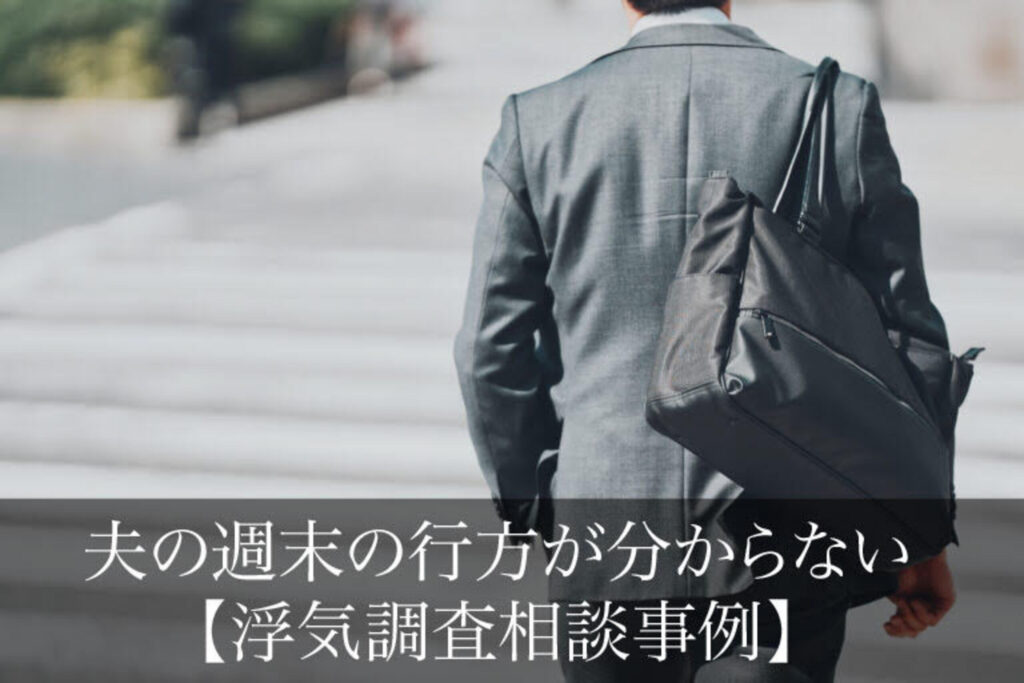 夫の週末の行方が分からない
【浮気調査相談事例】